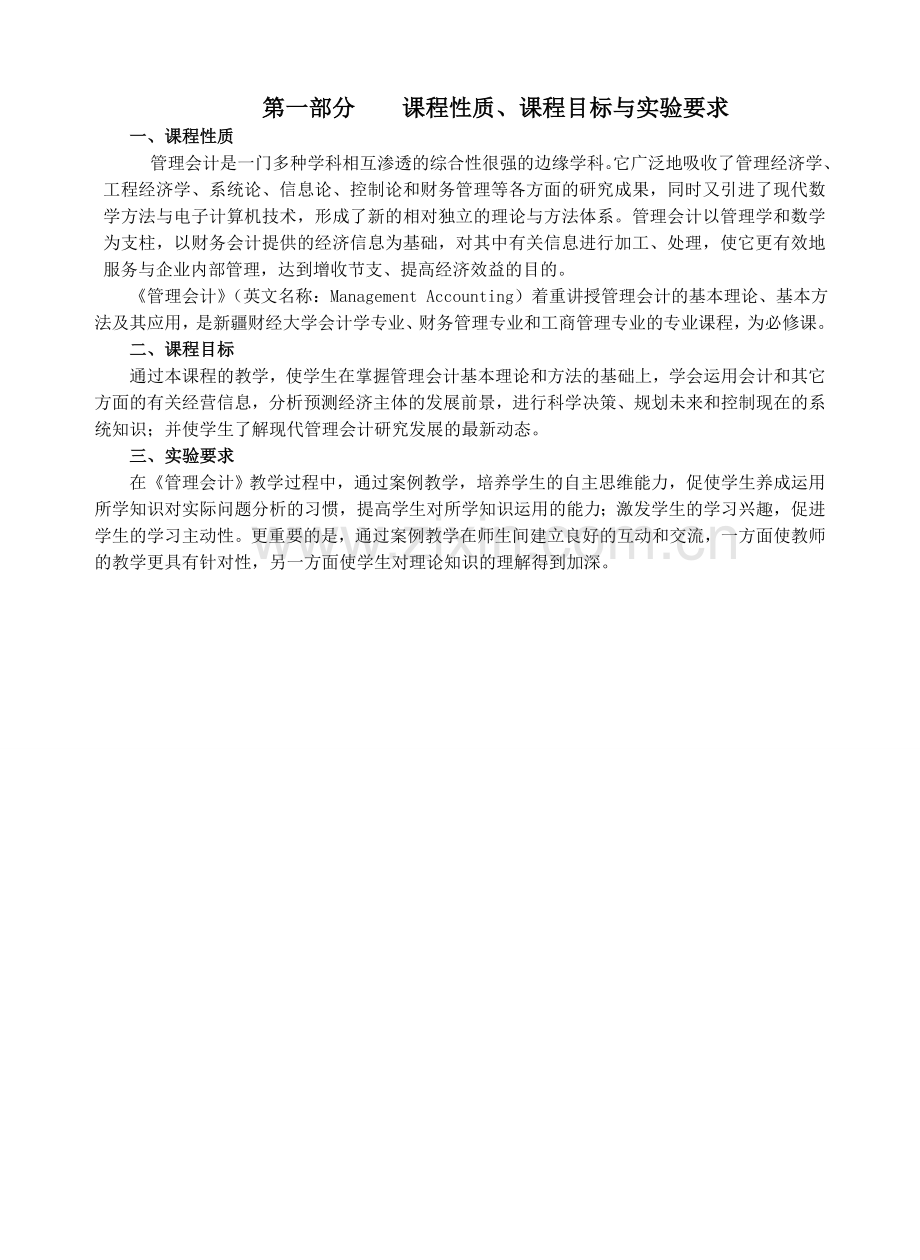 第一部分 课程性质、课程目标与实验要求

一、课程性质

管理会计是一门多种学科相互渗透的综合性很强的边缘学科。它广泛地吸收了管理经济学、工程经济学、系统论、信息论、控制论和财务管理等各方面的研究成果，同时又引进了现代数学方法与电子计算机技术，形成了新的相对独立的理论与方法体系。管理会计以管理学和数学为支柱，以财务会计提供的经济信息为基础，对其中有关信息进行加工、处理，使它更有效地服务与企业内部管理，达到增收节支、提高经济效益的目的。

《管理会计》（英文名称：Management Accounting）着重讲授管理会计的基本理论、基本方法及其应用，是新疆财经大学会计学专业、财务管理专业和工商管理专业的专业课程，为必修课。

二、课程目标

通过本课程的教学，使学生在掌握管理会计基本理论和方法的基础上，学会运用会计和其它方面的有关经营信息，分析预测经济主体的发展前景，进行科学决策、规划未来和控制现在的系统知识；并使学生了解现代管理会计研究发展的最新动态。

三、实验要求

在《管理会计》教学过程中，通过案例教学，培养学生的自主思维能力，促使学生养成运用所学知识对实际问题分析的习惯，提高学生对所学知识运用的能力；激发学生的学习兴趣，促进学生的学习主动性。更重要的是，通过案例教学在师生间建立良好的互动和交流，一方面使教师的教学更具有针对性，另一方面使学生对理论知识的理解得到加深。

www.zixin.com.cn